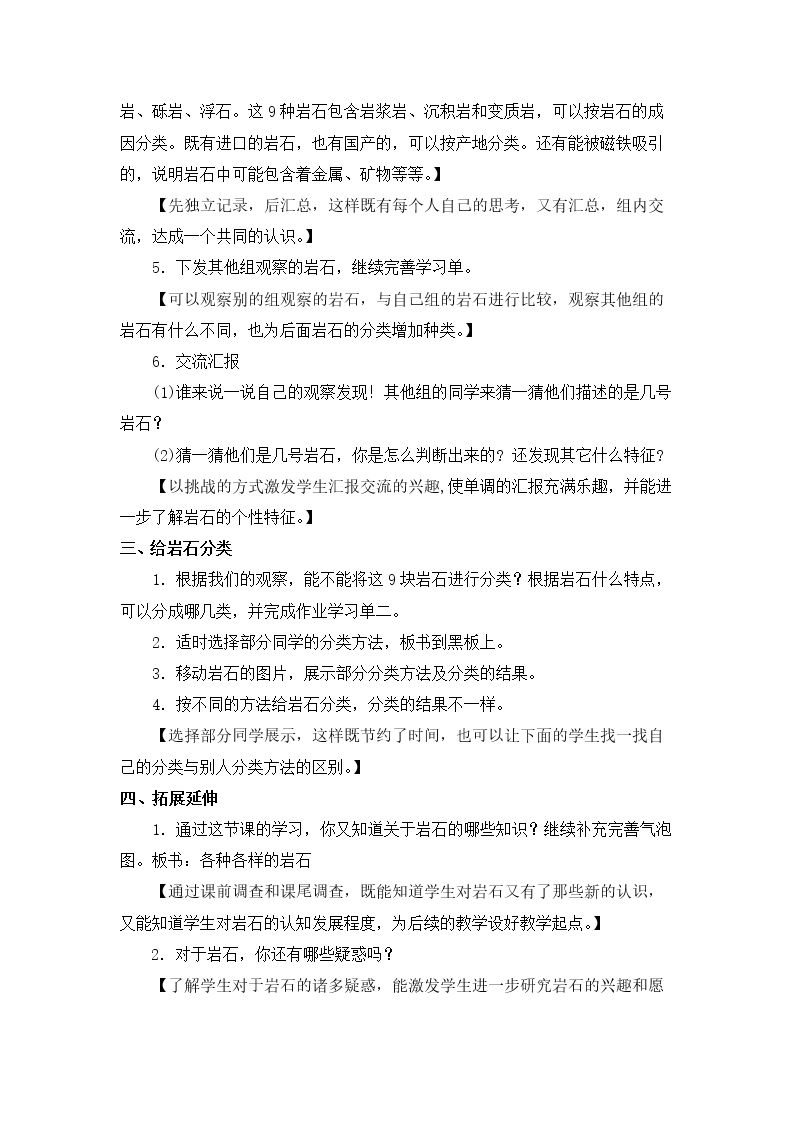 岩、砾岩、浮石。这9种岩石包含岩浆岩、沉积岩和变质岩，可以按岩石的成因分类。既有进口的岩石，也有国产的，可以按产地分类。还有能被磁铁吸引的，说明岩石中可能包含着金属、矿物等等。】

【先独立记录，后汇总，这样既有每个人自己的思考，又有汇总，组内交流，达成一个共同的认识。】

5.下发其他组观察的岩石，继续完善学习单。

【可以观察别的组观察的岩石，与自己组的岩石进行比较，观察其他组的岩石有什么不同，也为后面岩石的分类增加种类。】

6.交流汇报

⑴谁来说一说自己的观察发现！其他组的同学来猜一猜他们描述的是几号岩石？

⑵猜一猜他们是几号岩石，你是怎么判断出来的？还发现其它什么特征？

【以挑战的方式激发学生汇报交流的兴趣,使单调的汇报充满乐趣，并能进一步了解岩石的个性特征。】

三、给岩石分类

1.根据我们的观察，能不能将这9块岩石进行分类？根据岩石什么特点，可以分成哪几类，并完成作业学习单二。

2.适时选择部分同学的分类方法，板书到黑板上。

3.移动岩石的图片，展示部分分类方法及分类的结果。

4.按不同的方法给岩石分类，分类的结果不一样。

【选择部分同学展示，这样既节约了时间，也可以让下面的学生找一找自己的分类与别人分类方法的区别。】

四、拓展延伸

1.通过这节课的学习，你又知道关于岩石的哪些知识？继续补充完善气泡图。板书：各种各样的岩石

【通过课前调查和课尾调查，既能知道学生对岩石又有了那些新的认识，又能知道学生对岩石的认知发展程度，为后续的教学设好教学起点。】

2.对于岩石，你还有哪些疑惑吗？

【了解学生对于岩石的诸多疑惑，能激发学生进一步研究岩石的兴趣和愿